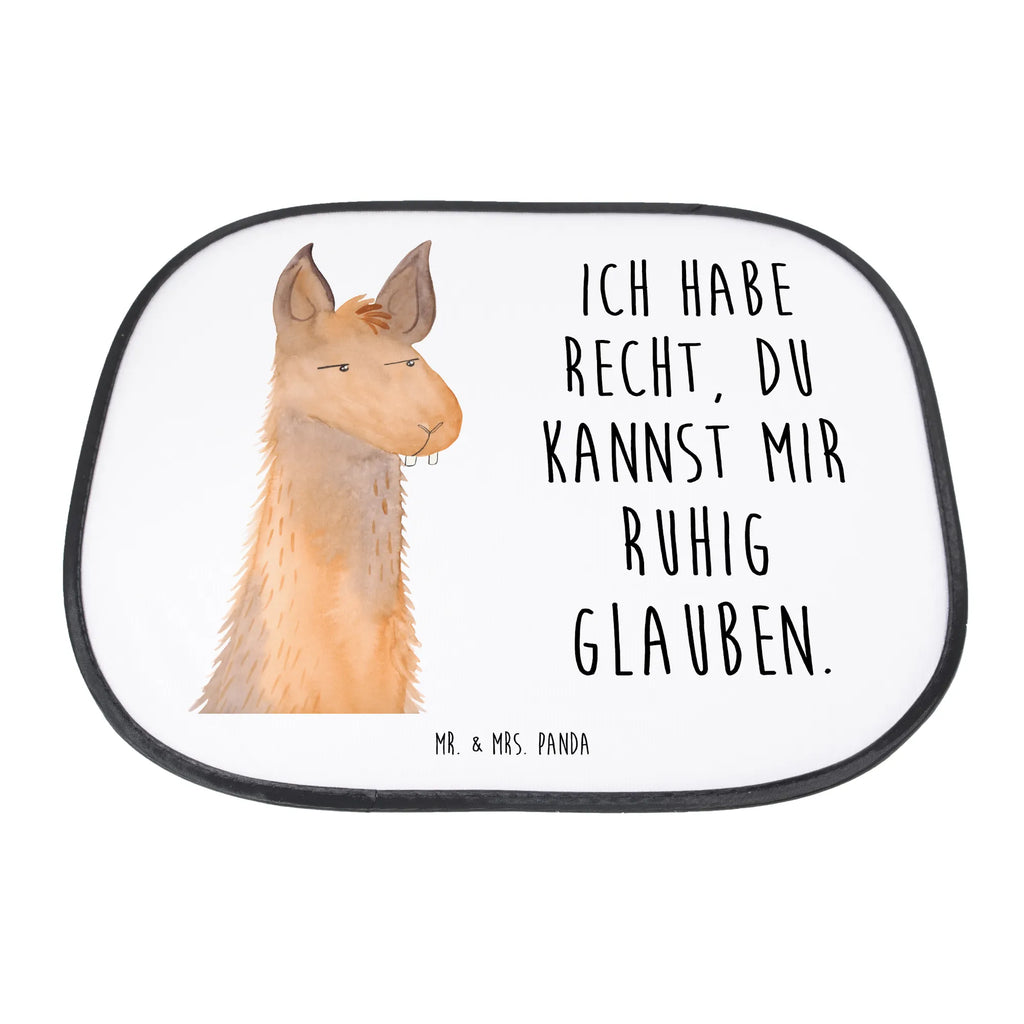 ICH HABE RECHT, DU KANNST MIR RUHIG GLAUBEN.

MR. & MRS. PANDA